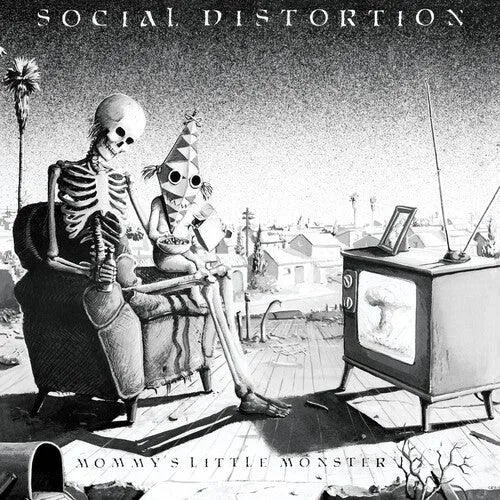 SOCIAL DISTORTION

MOMMY'S LITTLE MONSTER